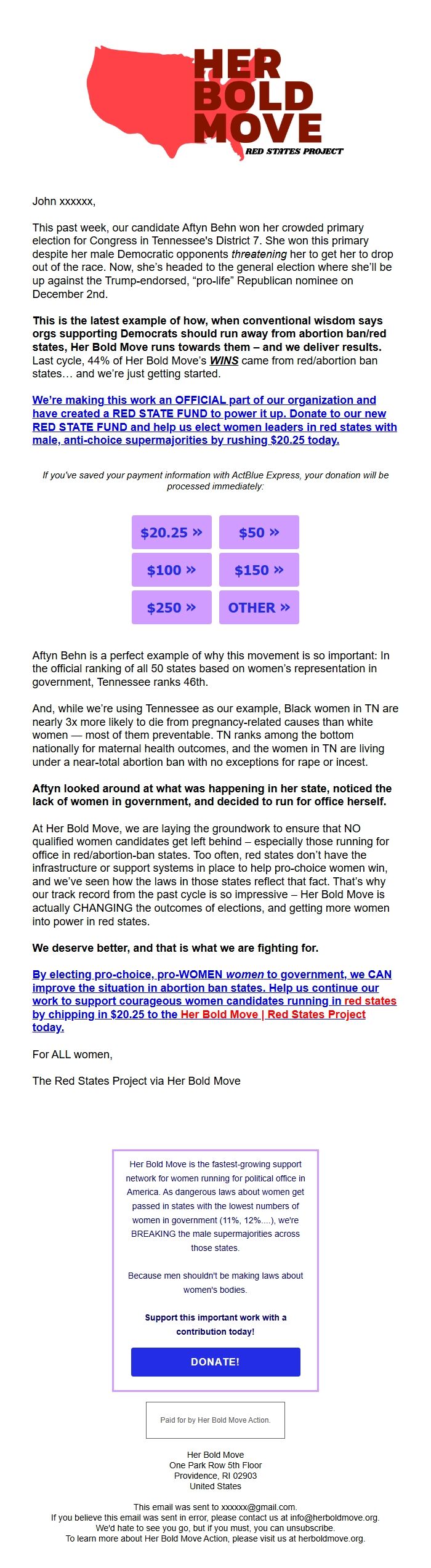 HER BOLD MOVE
RED STATES PROJECT

John xxxxxx,

This past week, our candidate Aftyn Behn won her crowded primary election for Congress in Tennessee's District 7. She won this primary despite her male Democratic opponents threatening her to get her to drop out of the race. Now, she's headed to the general election where she'll be up against the Trump-endorsed, "pro-life" Republican nominee on December 2nd.

This is the latest example of how, when conventional wisdom says orgs supporting Democrats should run away from abortion ban/red states, Her Bold Move runs towards them – and we deliver results. Last cycle, 44% of Her Bold Move's WINS came from red/abortion ban states… and we're just getting started.

We're making this work an OFFICIAL part of our organization and have created a RED STATE FUND to power it up. Donate to our new RED STATE FUND and help us elect women leaders in red states with male, anti-choice supermajorities by rushing $20.25 today.

If you've saved your payment information with ActBlue Express, your donation will be processed immediately:

$20.25 »
$50 »
$100 »
$150 »
$250 »
OTHER »

Aftyn Behn is a perfect example of why this movement is so important: In the official ranking of all 50 states based on women's representation in government, Tennessee ranks 46th.

And, while we're using Tennessee as our example, Black women in TN are nearly 3x more likely to die from pregnancy-related causes than white women — most of them preventable. TN ranks among the bottom nationally for maternal health outcomes, and the women in TN are living under a near-total abortion ban with no exceptions for rape or incest.

Aftyn looked around at what was happening in her state, noticed the lack of women in government, and decided to run for office herself.

At Her Bold Move, we are laying the groundwork to ensure that NO qualified women candidates get left behind – especially those running for office in red/abortion-ban states. Too often, red states don't have the infrastructure or support systems in place to help pro-choice women win, and we've seen how the laws in those states reflect that fact. That's why our track record from the past cycle is so impressive – Her Bold Move is actually CHANGING the outcomes of elections, and getting more women into power in red states.

We deserve better, and that is what we are fighting for.

By electing pro-choice, pro-WOMEN women to government, we CAN improve the situation in abortion ban states. Help us continue our work to support courageous women candidates running in red states by chipping in $20.25 to the Her Bold Move | Red States Project today.

For ALL women,

The Red States Project via Her Bold Move

Her Bold Move is the fastest-growing support network for women running for political office in America. As dangerous laws about women get passed in states with the lowest numbers of women in government (11%, 12%....), we're BREAKING the male supermajorities across those states.

Because men shouldn't be making laws about women's bodies.

Support this important work with a contribution today!

DONATE!

Paid for by Her Bold Move Action.

Her Bold Move
One Park Row 5th Floor
Providence, RI 02903
United States

This email was sent to xxxxxx@gmail.com.
If you believe this email was sent in error, please contact us at info@herboldmove.org.
We'd hate to see you go, but if you must, you can unsubscribe.
To learn more about Her Bold Move Action, please visit us at herboldmove.org.